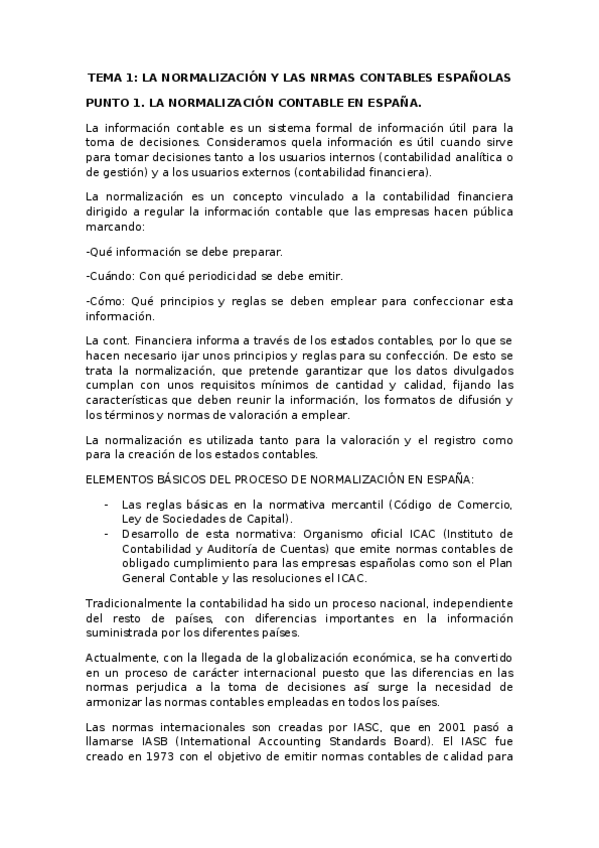 TEMA 1: LA NORMALIZACIÓN Y LAS NRMAS CONTABLES ESPAÑOLAS

PUNTO 1. LA NORMALIZACIÓN CONTABLE EN ESPAÑA.

La información contable es un sistema formal de información útil para la toma de decisiones. Consideramos quela información es útil cuando sirve para tomar decisiones tanto a los usuarios internos (contabilidad analítica o de gestión) y a los usuarios externos (contabilidad financiera).

La normalización es un concepto vinculado a la contabilidad financiera dirigido a regular la información contable que las empresas hacen pública marcando:

-Qué información se debe preparar.

-Cuándo: Con qué periodicidad se debe emitir.

-Cómo: Qué principios y reglas se deben emplear para confeccionar esta información.

La cont. Financiera informa a través de los estados contables, por lo que se hacen necesario ijar unos principios y reglas para su confección. De esto se trata la normalización, que pretende garantizar que los datos divulgados cumplan con unos requisitos mínimos de cantidad y calidad, fijando las características que deben reunir la información, los formatos de difusión y los términos y normas de valoración a emplear.

La normalización es utilizada tanto para la valoración y el registro como para la creación de los estados contables.

ELEMENTOS BÁSICOS DEL PROCESO DE NORMALIZACIÓN EN ESPAÑA:

- Las reglas básicas en la normativa mercantil (Código de Comercio, Ley de Sociedades de Capital).
- Desarrollo de esta normativa: Organismo oficial ICAC (Instituto de Contabilidad y Auditoría de Cuentas) que emite normas contables de obligado cumplimiento para las empresas españolas como son el Plan General Contable y las resoluciones el ICAC.

Tradicionalmente la contabilidad ha sido un proceso nacional, independiente del resto de países, con diferencias importantes en la información suministrada por los diferentes países.

Actualmente, con la llegada de la globalización económica, se ha convertido en un proceso de carácter internacional puesto que las diferencias en las normas perjudica a la toma de decisiones así surge la necesidad de armonizar las normas contables empleadas en todos los países.

Las normas internacionales son creadas por IASC, que en 2001 pasó a llamarse IASB (International Accounting Standards Board). El IASC fue creado en 1973 con el objetivo de emitir normas contables de calidad para